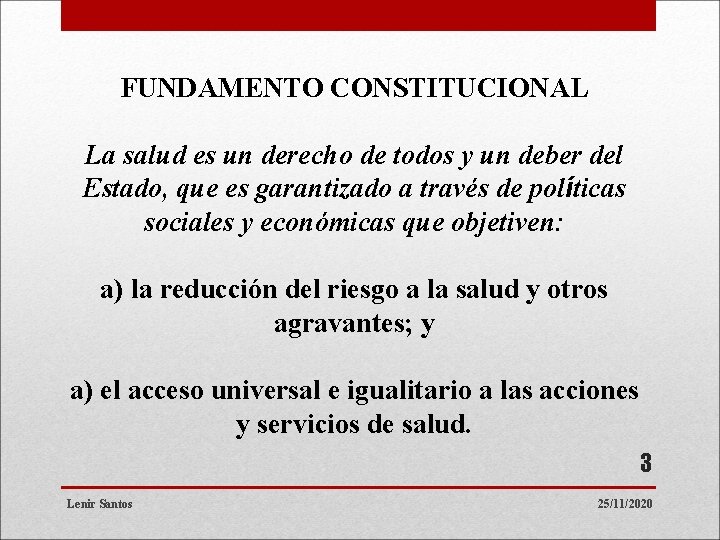 FUNDAMENTO CONSTITUCIONAL

La salud es un derecho de todos y un deber del Estado, que es garantizado a través de políticas sociales y económicas que objetiven:

a) la reducción del riesgo a la salud y otros agravantes; y

a) el acceso universal e igualitario a las acciones y servicios de salud.

3

Lenir Santos

25/11/2020